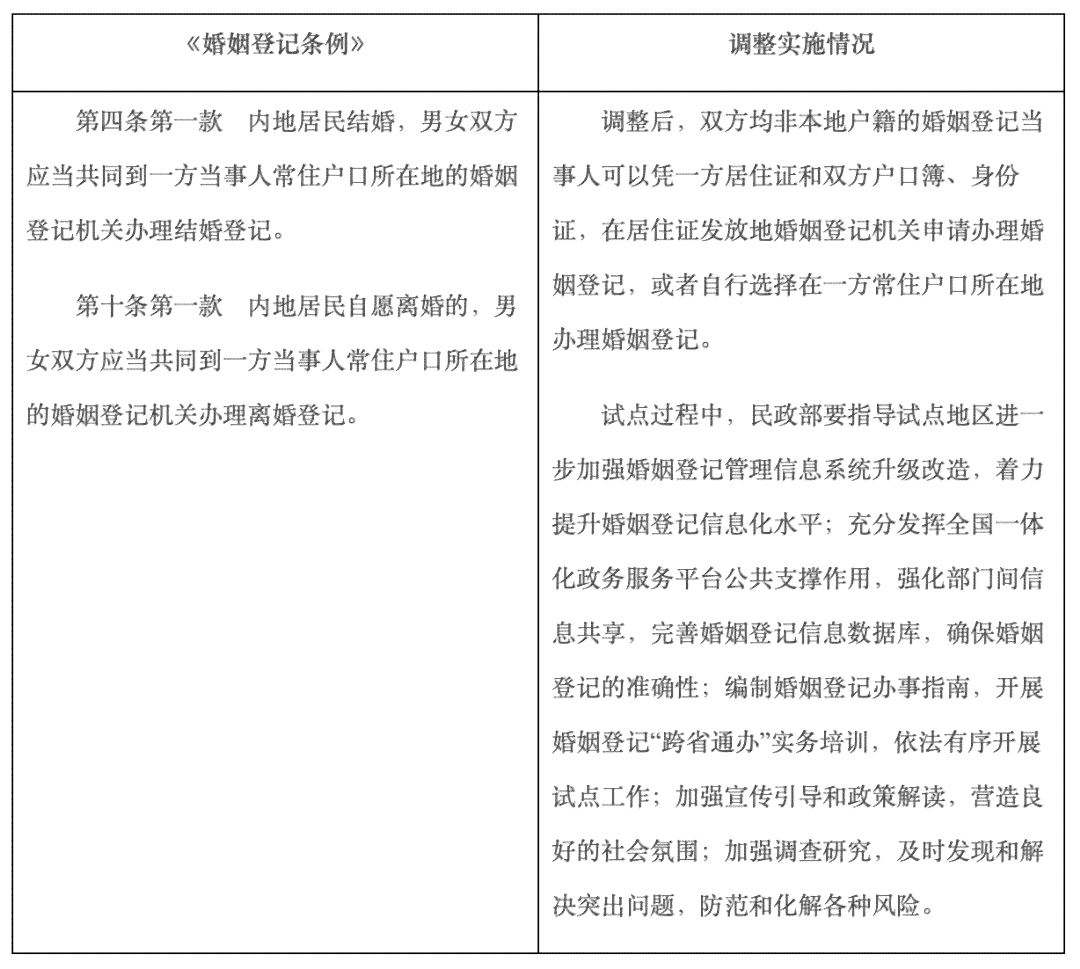 | 《婚姻登记条例》 | 调整实施情况 |
|---|---|
| 第四条第一款　内地居民结婚，男女双方应当共同到一方当事人常住户口所在地的婚姻登记机关办理结婚登记。<br><br>第十条第一款　内地居民自愿离婚的，男女双方应当共同到一方当事人常住户口所在地的婚姻登记机关办理离婚登记。 | 调整后，双方均非本地户籍的婚姻登记当事人可以凭一方居住证和双方户口簿、身份证，在居住证发放地婚姻登记机关申请办理婚姻登记，或者自行选择在一方常住户口所在地办理婚姻登记。<br><br>试点过程中，民政部要指导试点地区进一步加强婚姻登记管理信息系统升级改造，着力提升婚姻登记信息化水平；充分发挥全国一体化政务服务平台公共支撑作用，强化部门间信息共享，完善婚姻登记信息数据库，确保婚姻登记的准确性；编制婚姻登记办事指南，开展婚姻登记“跨省通办”实务培训，依法有序开展试点工作；加强宣传引导和政策解读，营造良好的社会氛围；加强调查研究，及时发现和解决突出问题，防范和化解各种风险。 |